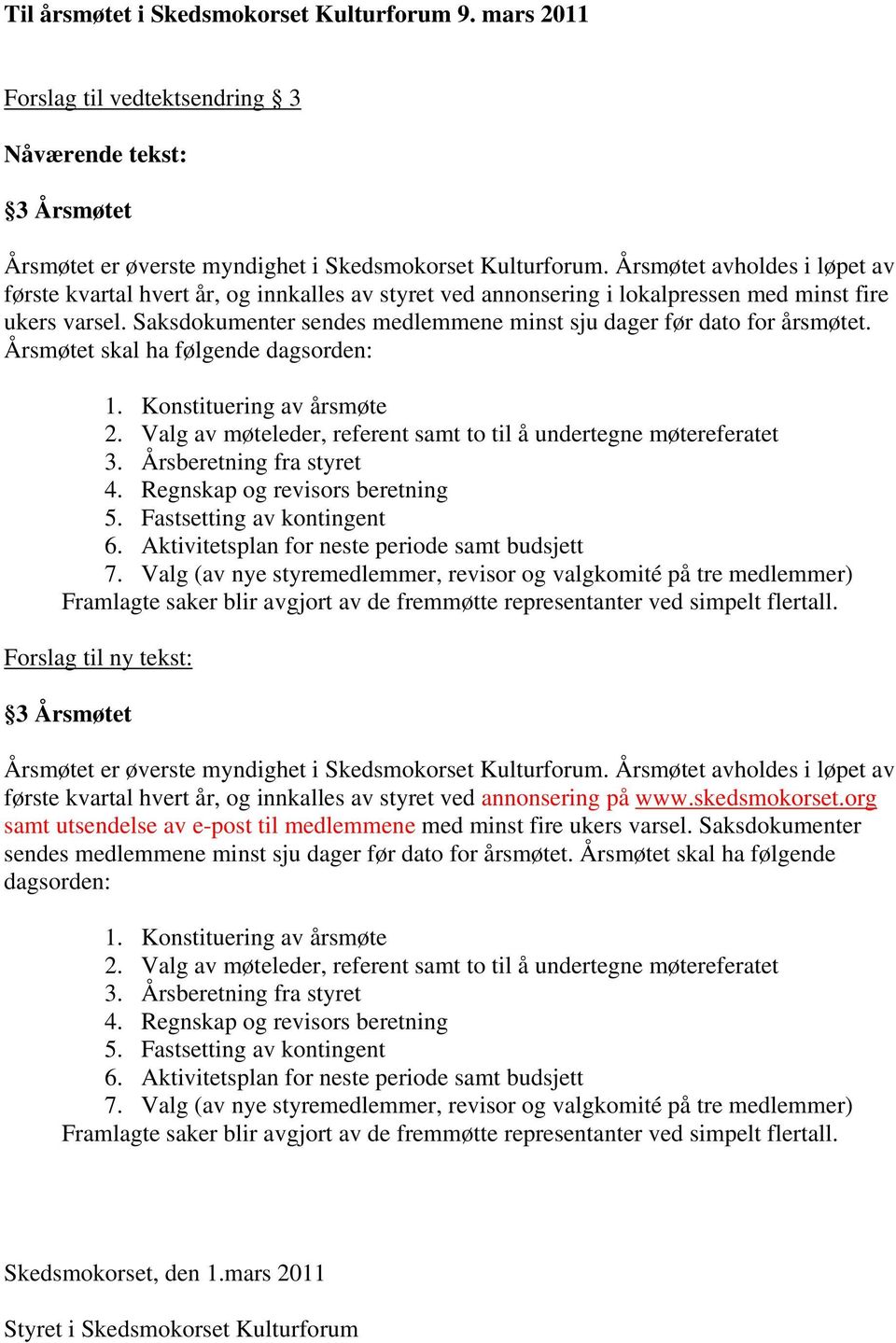 Til årsmøtet i Skedsmokorset Kulturforum 9. mars 2011

Forslag til vedtektsendring § 3

Nåværende tekst:

§3 Årsmøtet

Årsmøtet er øverste myndighet i Skedsmokorset Kulturforum. Årsmøtet avholdes i løpet av første kvartal hvert år, og innkalles av styret ved annonsering i lokalpressen med minst fire ukers varsel. Saksdokumenter sendes medlemmene minst sju dager før dato for årsmøtet. Årsmøtet skal ha følgende dagsorden:

1. Konstituering av årsmøte
2. Valg av møteleder, referent samt to til å undertegne møtereferatet
3. Årsberetning fra styret
4. Regnskap og revisors beretning
5. Fastsetting av kontingent
6. Aktivitetsplan for neste periode samt budsjett
7. Valg (av nye styremedlemmer, revisor og valgkomité på tre medlemmer)

Framlagte saker blir avgjort av de fremmøtte representanter ved simpelt flertall.

Forslag til ny tekst:

§3 Årsmøtet

Årsmøtet er øverste myndighet i Skedsmokorset Kulturforum. Årsmøtet avholdes i løpet av første kvartal hvert år, og innkalles av styret ved annonsering på www.skedsmokorset.org samt utsendelse av e-post til medlemmene med minst fire ukers varsel. Saksdokumenter sendes medlemmene minst sju dager før dato for årsmøtet. Årsmøtet skal ha følgende dagsorden:

1. Konstituering av årsmøte
2. Valg av møteleder, referent samt to til å undertegne møtereferatet
3. Årsberetning fra styret
4. Regnskap og revisors beretning
5. Fastsetting av kontingent
6. Aktivitetsplan for neste periode samt budsjett
7. Valg (av nye styremedlemmer, revisor og valgkomité på tre medlemmer)

Framlagte saker blir avgjort av de fremmøtte representanter ved simpelt flertall.

Skedsmokorset, den 1.mars 2011

Styret i Skedsmokorset Kulturforum